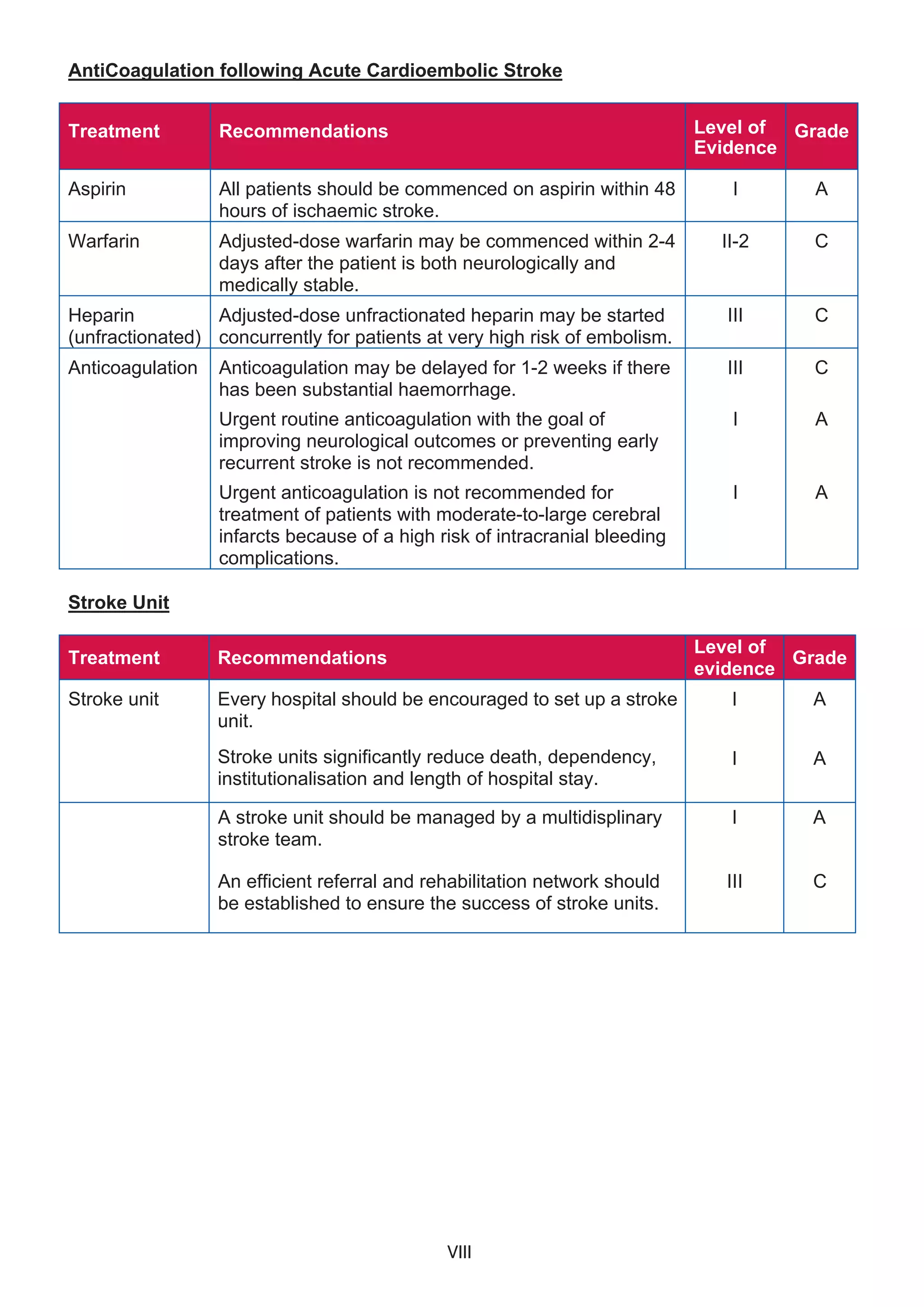 AntiCoagulation following Acute Cardioembolic Stroke

| Treatment | Recommendations | Level of Evidence | Grade |
|---|---|---|---|
| Aspirin | All patients should be commenced on aspirin within 48 hours of ischaemic stroke. | I | A |
| Warfarin | Adjusted-dose warfarin may be commenced within 2-4 days after the patient is both neurologically and medically stable. | II-2 | C |
| Heparin (unfractionated) | Adjusted-dose unfractionated heparin may be started concurrently for patients at very high risk of embolism. | III | C |
| Anticoagulation | Anticoagulation may be delayed for 1-2 weeks if there has been substantial haemorrhage. | III | C |
| | Urgent routine anticoagulation with the goal of improving neurological outcomes or preventing early recurrent stroke is not recommended. | I | A |
| | Urgent anticoagulation is not recommended for treatment of patients with moderate-to-large cerebral infarcts because of a high risk of intracranial bleeding complications. | I | A |

Stroke Unit

| Treatment | Recommendations | Level of evidence | Grade |
|---|---|---|---|
| Stroke unit | Every hospital should be encouraged to set up a stroke unit. | I | A |
| | Stroke units significantly reduce death, dependency, institutionalisation and length of hospital stay. | I | A |
| | A stroke unit should be managed by a multidisplinary stroke team. | I | A |
| | An efficient referral and rehabilitation network should be established to ensure the success of stroke units. | III | C |

VIII